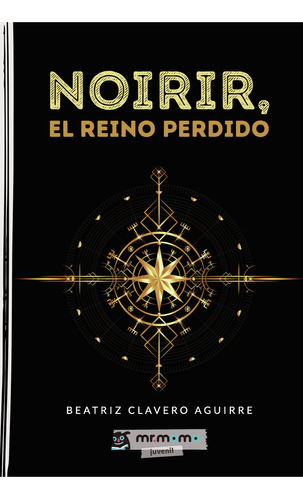 NOIRIR,
EL REINO PERDIDO

BEATRIZ CLAVERO AGUIRRE

mr.momo
juvenil